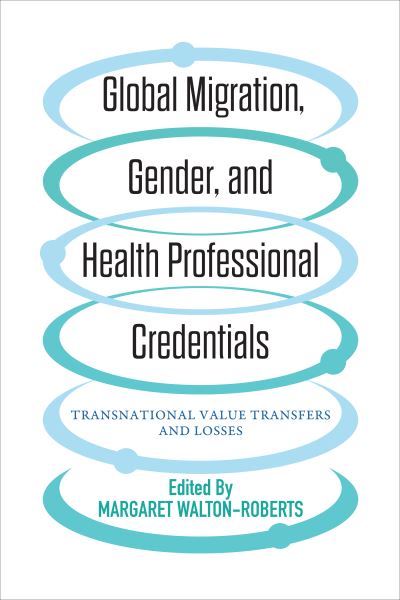 Global Migration, Gender, and Health Professional Credentials

TRANSNATIONAL VALUE TRANSFERS AND LOSSES

Edited By
MARGARET WALTON-ROBERTS